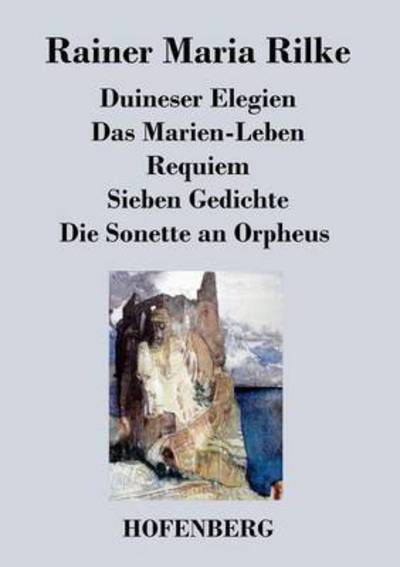 Rainer Maria Rilke

Duineser Elegien
Das Marien-Leben
Requiem
Sieben Gedichte
Die Sonette an Orpheus

HOFENBERG